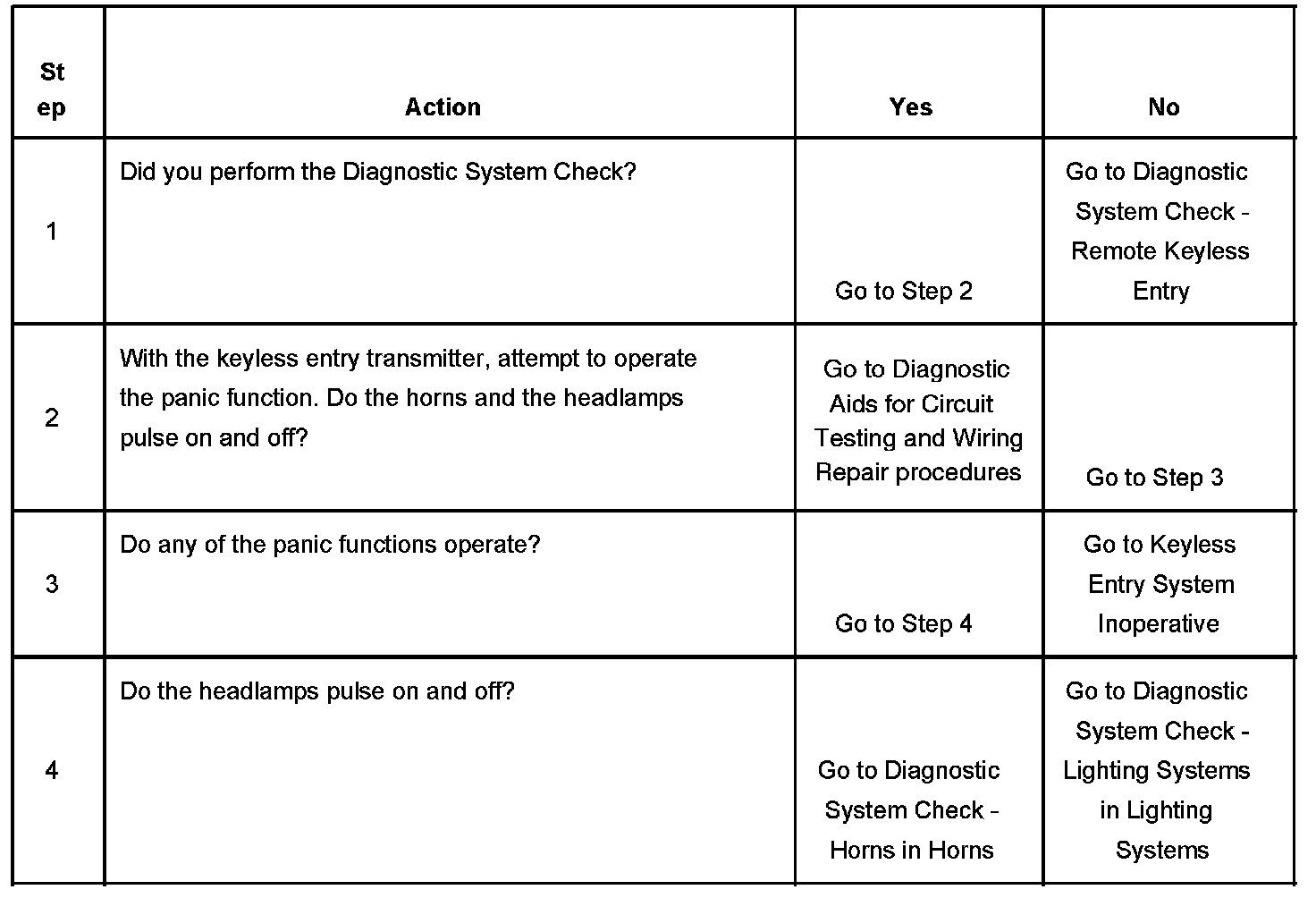 | Step | Action | Yes | No |
|---|---|---|---|
| 1 | Did you perform the Diagnostic System Check? | Go to Step 2 | Go to Diagnostic System Check - Remote Keyless Entry |
| 2 | With the keyless entry transmitter, attempt to operate the panic function. Do the horns and the headlamps pulse on and off? | Go to Diagnostic Aids for Circuit Testing and Wiring Repair procedures | Go to Step 3 |
| 3 | Do any of the panic functions operate? | Go to Step 4 | Go to Keyless Entry System Inoperative |
| 4 | Do the headlamps pulse on and off? | Go to Diagnostic System Check - Horns in Horns | Go to Diagnostic System Check - Lighting Systems in Lighting Systems |